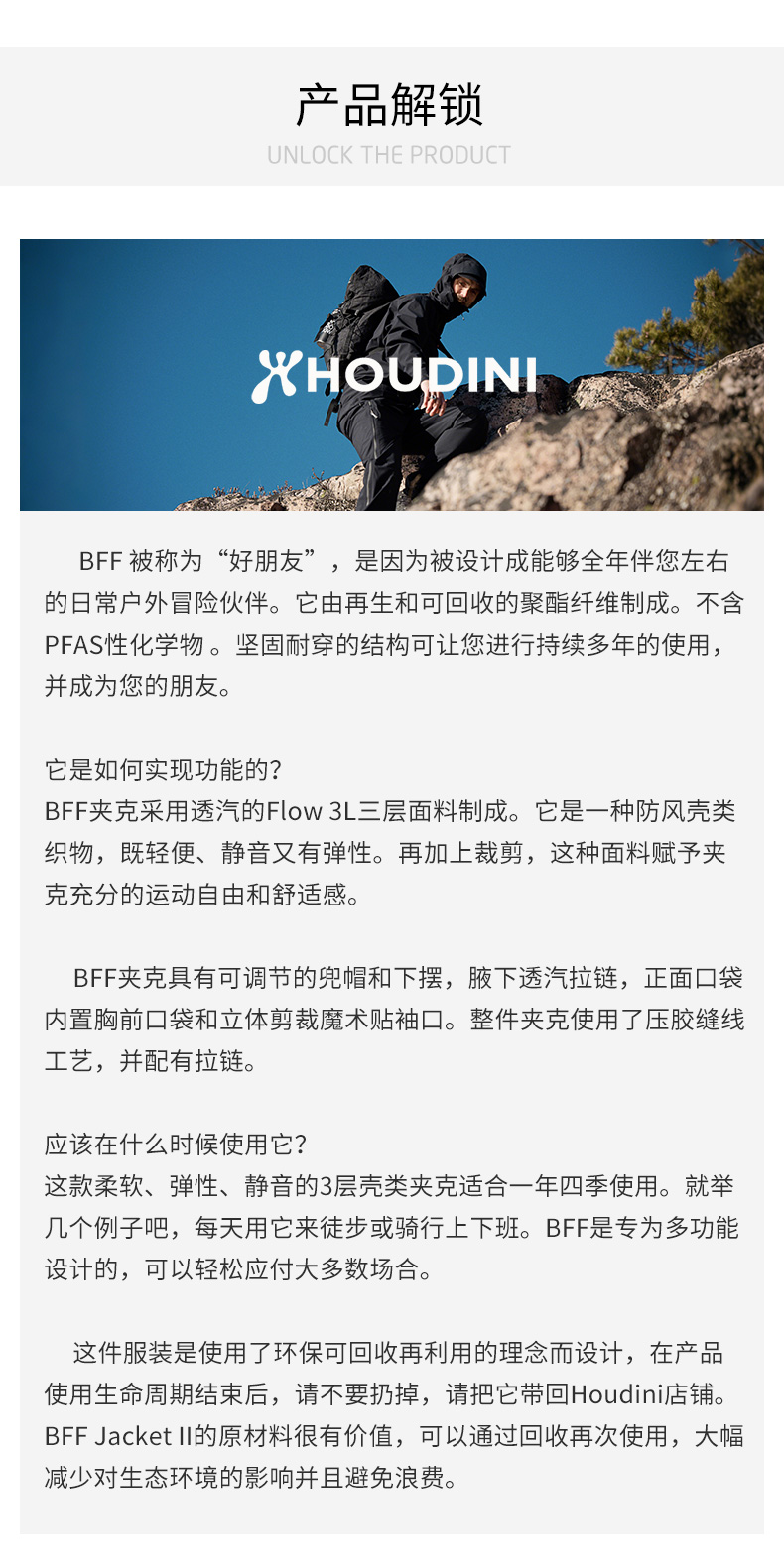 产品解锁
UNLOCK THE PRODUCT

HOUDINI

BFF 被称为“好朋友”，是因为被设计成能够全年伴您左右的日常户外冒险伙伴。它由再生和可回收的聚酯纤维制成。不含PFAS性化学物 。坚固耐穿的结构可让您进行持续多年的使用，并成为您的朋友。

它是如何实现功能的？
BFF夹克采用透汽的Flow 3L三层面料制成。它是一种防风壳类织物，既轻便、静音又有弹性。再加上裁剪，这种面料赋予夹克充分的运动自由和舒适感。

BFF夹克具有可调节的兜帽和下摆，腋下透汽拉链，正面口袋内置胸前口袋和立体剪裁魔术贴袖口。整件夹克使用了压胶缝线工艺，并配有拉链。

应该在什么时候使用它？
这款柔软、弹性、静音的3层壳类夹克适合一年四季使用。就举几个例子吧，每天用它来徒步或骑行上下班。BFF是专为多功能设计的，可以轻松应付大多数场合。

这件服装是使用了环保可回收再利用的理念而设计，在产品使用生命周期结束后，请不要扔掉，请把它带回Houdini店铺。BFF Jacket II的原材料很有价值，可以通过回收再次使用，大幅减少对生态环境的影响并且避免浪费。